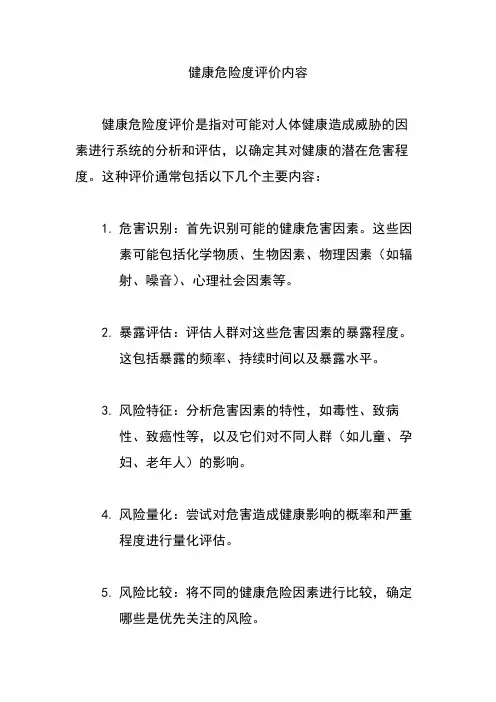 健康危险度评价内容

健康危险度评价是指对可能对人体健康造成威胁的因素进行系统的分析和评估，以确定其对健康的潜在危害程度。这种评价通常包括以下几个主要内容：

1. 危害识别：首先识别可能的健康危害因素。这些因素可能包括化学物质、生物因素、物理因素（如辐射、噪音）、心理社会因素等。

2. 暴露评估：评估人群对这些危害因素的暴露程度。这包括暴露的频率、持续时间以及暴露水平。

3. 风险特征：分析危害因素的特性，如毒性、致病性、致癌性等，以及它们对不同人群（如儿童、孕妇、老年人）的影响。

4. 风险量化：尝试对危害造成健康影响的概率和严重程度进行量化评估。

5. 风险比较：将不同的健康危险因素进行比较，确定哪些是优先关注的风险。